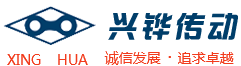 兴铧传动

XING HUA

诚信发展 · 追求卓越